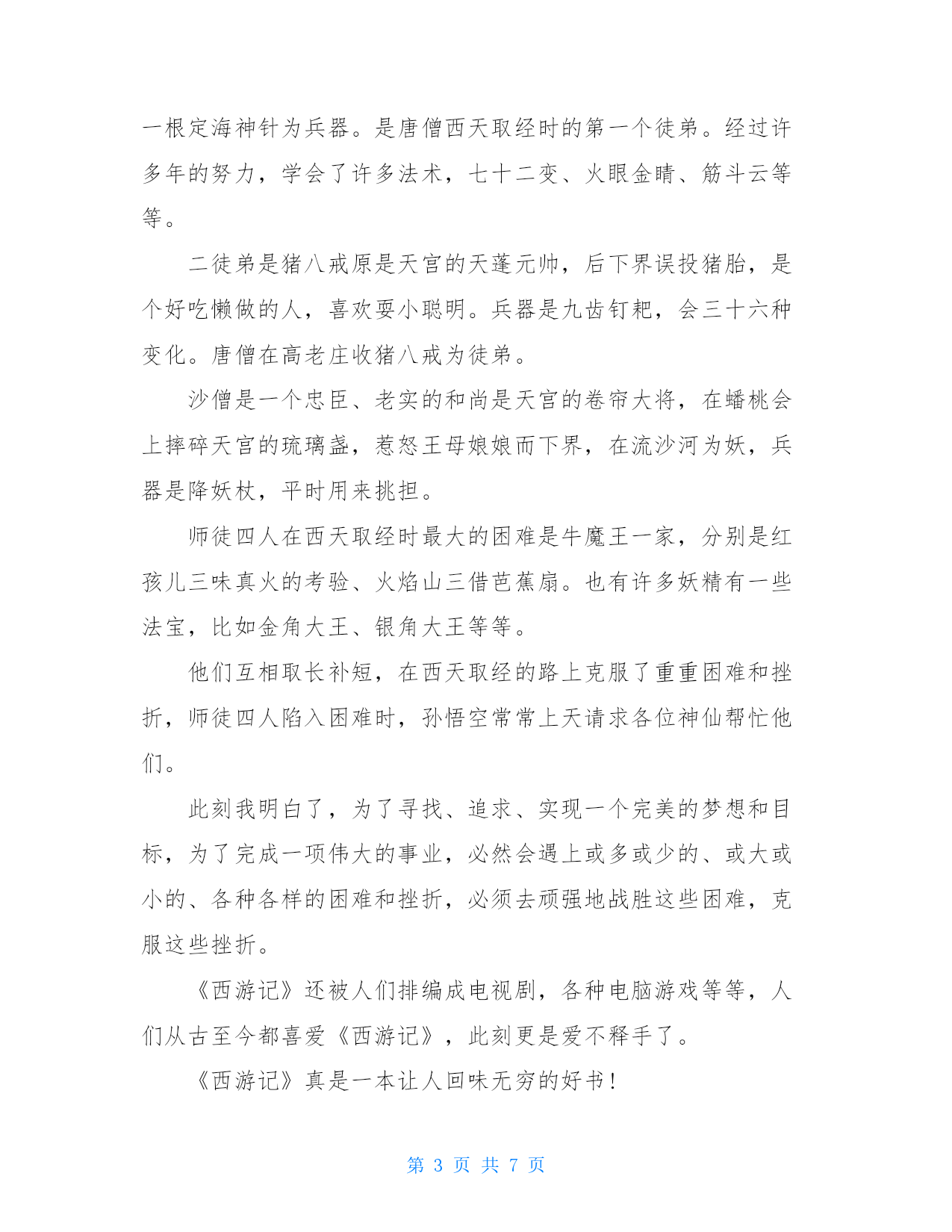 一根定海神针为兵器。是唐僧西天取经时的第一个徒弟。经过许多年的努力，学会了许多法术，七十二变、火眼金睛、筋斗云等等。

二徒弟是猪八戒原是天宫的天蓬元帅，后下界误投猪胎，是个好吃懒做的人，喜欢耍小聪明。兵器是九齿钉耙，会三十六种变化。唐僧在高老庄收猪八戒为徒弟。

沙僧是一个忠臣、老实的和尚是天宫的卷帘大将，在蟠桃会上摔碎天宫的琉璃盏，惹怒王母娘娘而下界，在流沙河为妖，兵器是降妖杖，平时用来挑担。

师徒四人在西天取经时最大的困难是牛魔王一家，分别是红孩儿三味真火的考验、火焰山三借芭蕉扇。也有许多妖精有一些法宝，比如金角大王、银角大王等等。

他们互相取长补短，在西天取经的路上克服了重重困难和挫折，师徒四人陷入困难时，孙悟空常常上天请求各位神仙帮忙他们。

此刻我明白了，为了寻找、追求、实现一个完美的梦想和目标，为了完成一项伟大的事业，必然会遇上或多或少的、或大或小的、各种各样的困难和挫折，必须去顽强地战胜这些困难，克服这些挫折。

《西游记》还被人们排编成电视剧，各种电脑游戏等等，人们从古至今都喜爱《西游记》，此刻更是爱不释手了。

《西游记》真是一本让人回味无穷的好书！

第 3 页 共 7 页